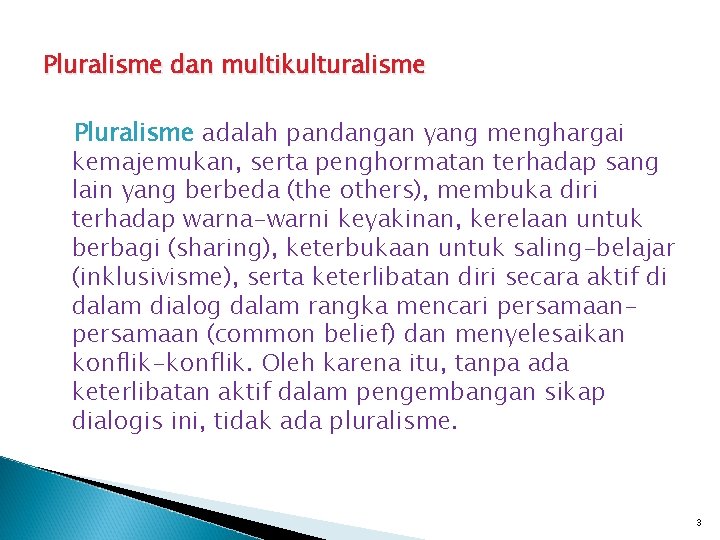 Pluralisme dan multikulturalisme

Pluralisme adalah pandangan yang menghargai kemajemukan, serta penghormatan terhadap sang lain yang berbeda (the others), membuka diri terhadap warna-warni keyakinan, kerelaan untuk berbagi (sharing), keterbukaan untuk saling-belajar (inklusivisme), serta keterlibatan diri secara aktif di dalam dialog dalam rangka mencari persamaan-persamaan (common belief) dan menyelesaikan konflik-konflik. Oleh karena itu, tanpa ada keterlibatan aktif dalam pengembangan sikap dialogis ini, tidak ada pluralisme.

3